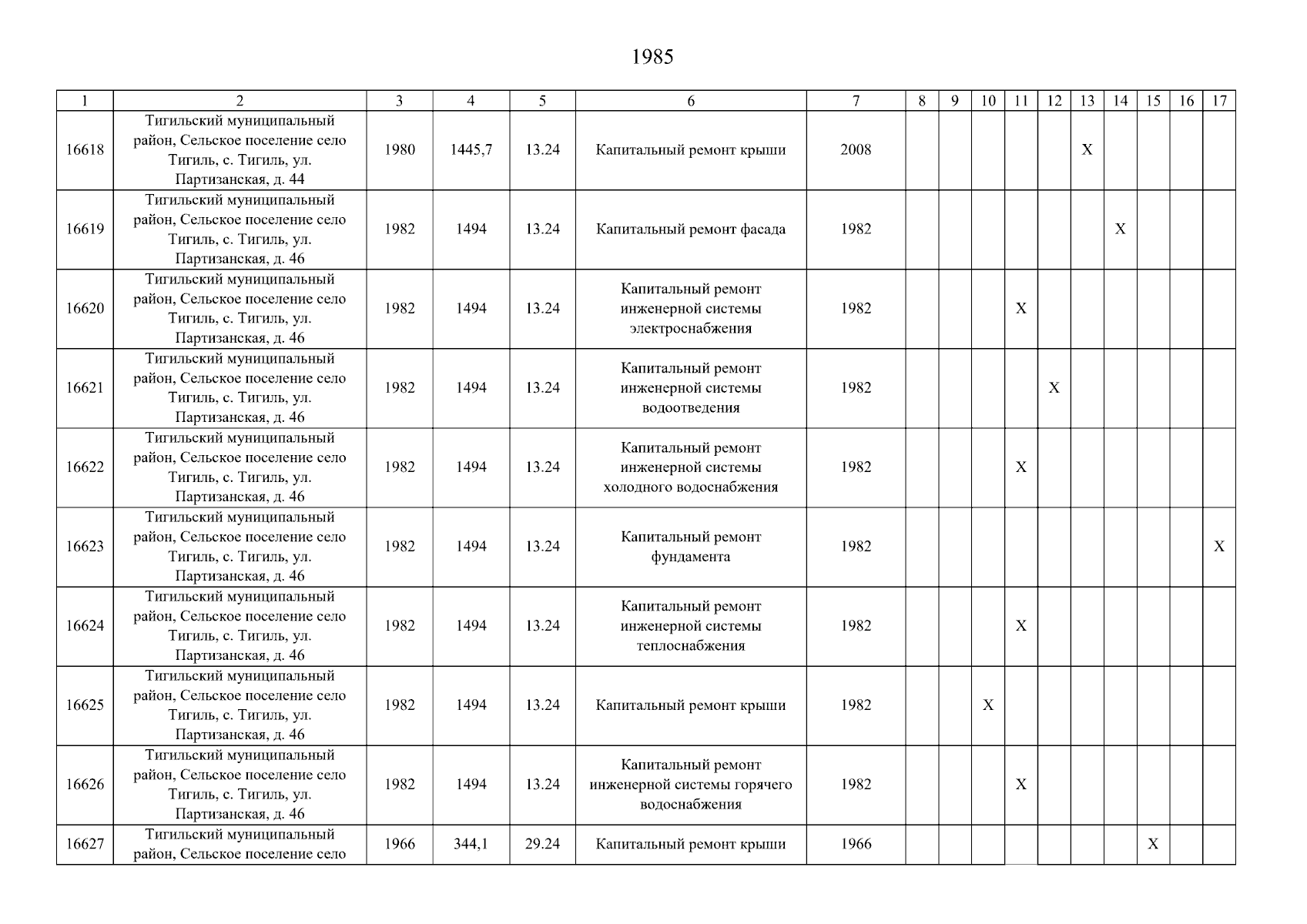 1985

| 1 | 2 | 3 | 4 | 5 | 6 | 7 | 8 | 9 | 10 | 11 | 12 | 13 | 14 | 15 | 16 | 17 |
|---|---|---|---|---|---|---|---|---|---|---|---|---|---|---|---|---|
| 16618 | Тигильский муниципальный район, Сельское поселение село Тигиль, с. Тигиль, ул. Партизанская, д. 44 | 1980 | 1445,7 | 13.24 | Капитальный ремонт крыши | 2008 | | | | | | X | | | | |
| 16619 | Тигильский муниципальный район, Сельское поселение село Тигиль, с. Тигиль, ул. Партизанская, д. 46 | 1982 | 1494 | 13.24 | Капитальный ремонт фасада | 1982 | | | | | | | X | | | |
| 16620 | Тигильский муниципальный район, Сельское поселение село Тигиль, с. Тигиль, ул. Партизанская, д. 46 | 1982 | 1494 | 13.24 | Капитальный ремонт инженерной системы электроснабжения | 1982 | | | | X | | | | | | |
| 16621 | Тигильский муниципальный район, Сельское поселение село Тигиль, с. Тигиль, ул. Партизанская, д. 46 | 1982 | 1494 | 13.24 | Капитальный ремонт инженерной системы водоотведения | 1982 | | | | | X | | | | | |
| 16622 | Тигильский муниципальный район, Сельское поселение село Тигиль, с. Тигиль, ул. Партизанская, д. 46 | 1982 | 1494 | 13.24 | Капитальный ремонт инженерной системы холодного водоснабжения | 1982 | | | | X | | | | | | |
| 16623 | Тигильский муниципальный район, Сельское поселение село Тигиль, с. Тигиль, ул. Партизанская, д. 46 | 1982 | 1494 | 13.24 | Капитальный ремонт фундамента | 1982 | | | | | | | | | | X |
| 16624 | Тигильский муниципальный район, Сельское поселение село Тигиль, с. Тигиль, ул. Партизанская, д. 46 | 1982 | 1494 | 13.24 | Капитальный ремонт инженерной системы теплоснабжения | 1982 | | | | X | | | | | | |
| 16625 | Тигильский муниципальный район, Сельское поселение село Тигиль, с. Тигиль, ул. Партизанская, д. 46 | 1982 | 1494 | 13.24 | Капитальный ремонт крыши | 1982 | | | X | | | | | | | |
| 16626 | Тигильский муниципальный район, Сельское поселение село Тигиль, с. Тигиль, ул. Партизанская, д. 46 | 1982 | 1494 | 13.24 | Капитальный ремонт инженерной системы горячего водоснабжения | 1982 | | | | X | | | | | | |
| 16627 | Тигильский муниципальный район, Сельское поселение село | 1966 | 344,1 | 29.24 | Капитальный ремонт крыши | 1966 | | | | | | | | X | | |